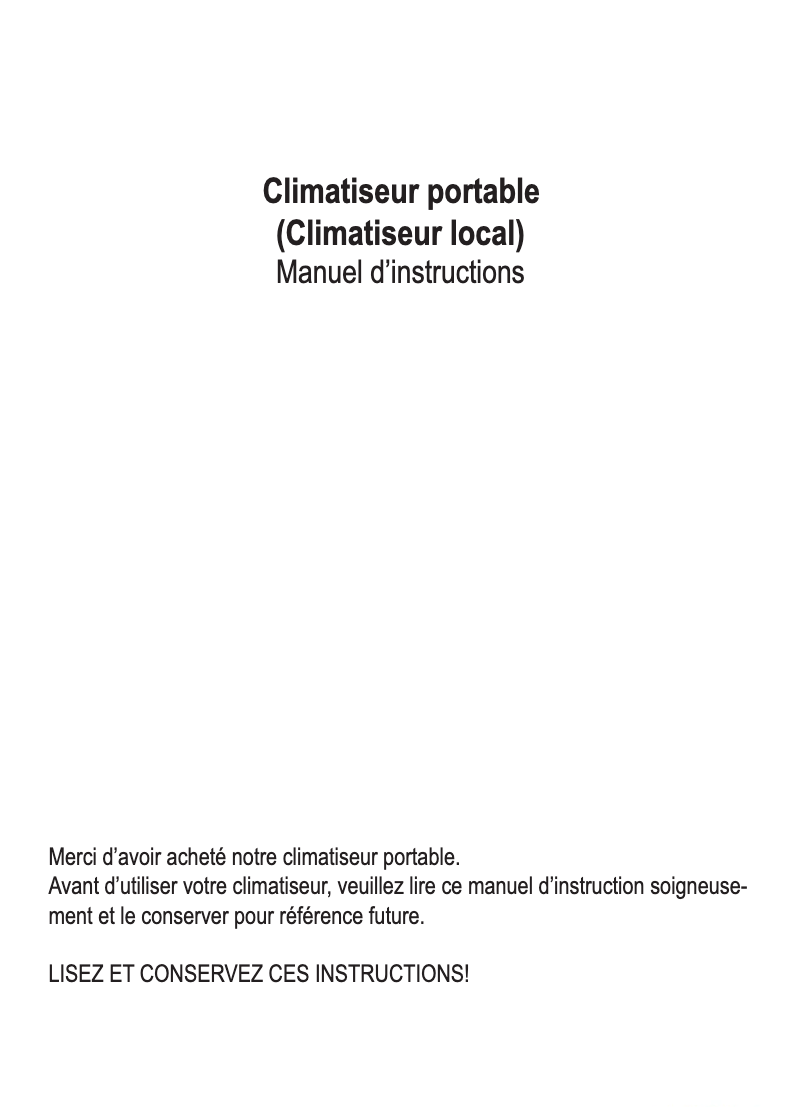 Climatiseur portable
(Climatiseur local)
Manuel d’instructions

Merci d’avoir acheté notre climatiseur portable.
Avant d’utiliser votre climatiseur, veuillez lire ce manuel d’instruction soigneusement et le conserver pour référence future.

LISEZ ET CONSERVEZ CES INSTRUCTIONS!